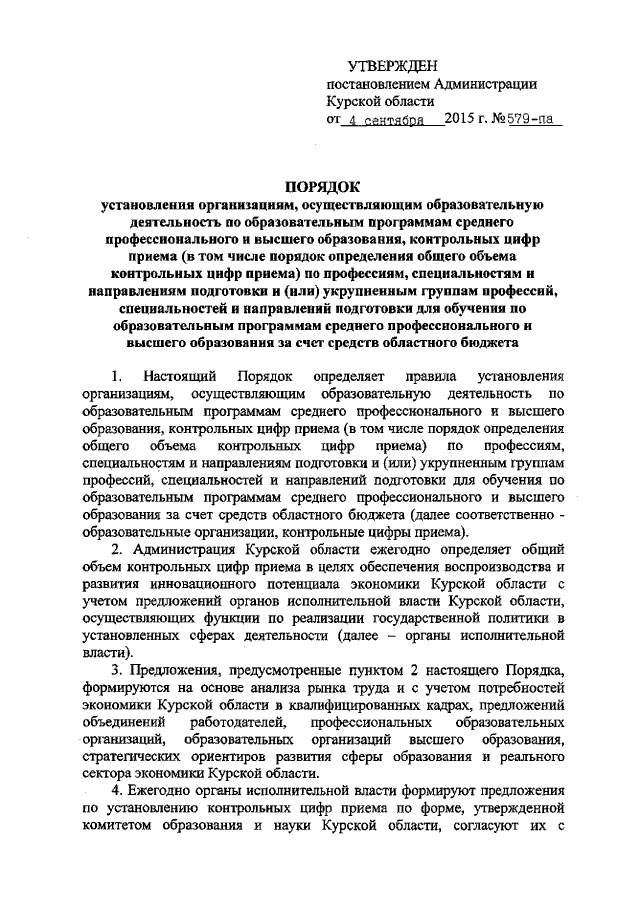 УТВЕРЖДЕН
постановлением Администрации
Курской области
от 4 сентября 2015 г. №579-па

ПОРЯДОК
установления организациям, осуществляющим образовательную деятельность по образовательным программам среднего профессионального и высшего образования, контрольных цифр приема (в том числе порядок определения общего объема контрольных цифр приема) по профессиям, специальностям и направлениям подготовки и (или) укрупненным группам профессий, специальностей и направлений подготовки для обучения по образовательным программам среднего профессионального и высшего образования за счет средств областного бюджета

1. Настоящий Порядок определяет правила установления организациям, осуществляющим образовательную деятельность по образовательным программам среднего профессионального и высшего образования, контрольных цифр приема (в том числе порядок определения общего объема контрольных цифр приема) по профессиям, специальностям и направлениям подготовки и (или) укрупненным группам профессий, специальностей и направлений подготовки для обучения по образовательным программам среднего профессионального и высшего образования за счет средств областного бюджета (далее соответственно - образовательные организации, контрольные цифры приема).

2. Администрация Курской области ежегодно определяет общий объем контрольных цифр приема в целях обеспечения воспроизводства и развития инновационного потенциала экономики Курской области с учетом предложений органов исполнительной власти Курской области, осуществляющих функции по реализации государственной политики в установленных сферах деятельности (далее – органы исполнительной власти).

3. Предложения, предусмотренные пунктом 2 настоящего Порядка, формируются на основе анализа рынка труда и с учетом потребностей экономики Курской области в квалифицированных кадрах, предложений объединений работодателей, профессиональных образовательных организаций, образовательных организаций высшего образования, стратегических ориентиров развития сферы образования и реального сектора экономики Курской области.

4. Ежегодно органы исполнительной власти формируют предложения по установлению контрольных цифр приема по форме, утвержденной комитетом образования и науки Курской области, согласуют их с